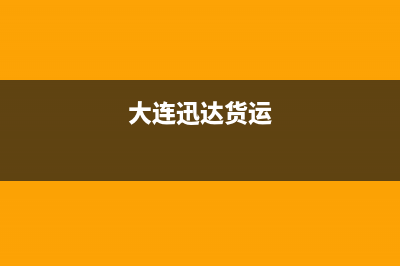 大连迅达货运